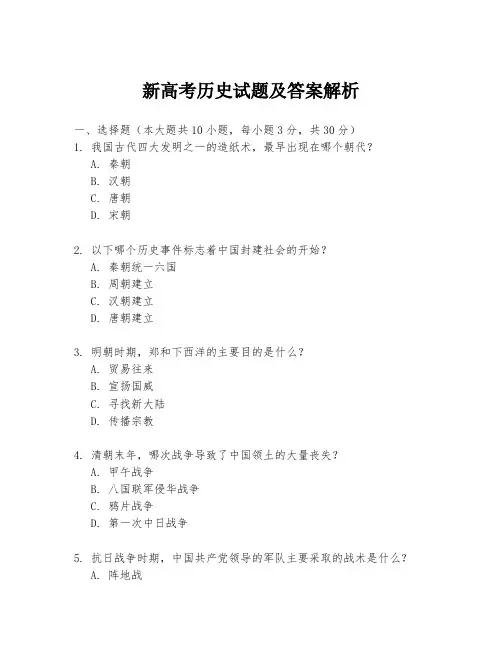 新高考历史试题及答案解析

一、选择题（本大题共10小题，每小题3分，共30分）

1. 我国古代四大发明之一的造纸术，最早出现在哪个朝代？
A. 秦朝
B. 汉朝
C. 唐朝
D. 宋朝

2. 以下哪个历史事件标志着中国封建社会的开始？
A. 秦朝统一六国
B. 周朝建立
C. 汉朝建立
D. 唐朝建立

3. 明朝时期，郑和下西洋的主要目的是什么？
A. 贸易往来
B. 宣扬国威
C. 寻找新大陆
D. 传播宗教

4. 清朝末年，哪次战争导致了中国领土的大量丧失？
A. 甲午战争
B. 八国联军侵华战争
C. 鸦片战争
D. 第一次中日战争

5. 抗日战争时期，中国共产党领导的军队主要采取的战术是什么？
A. 阵地战